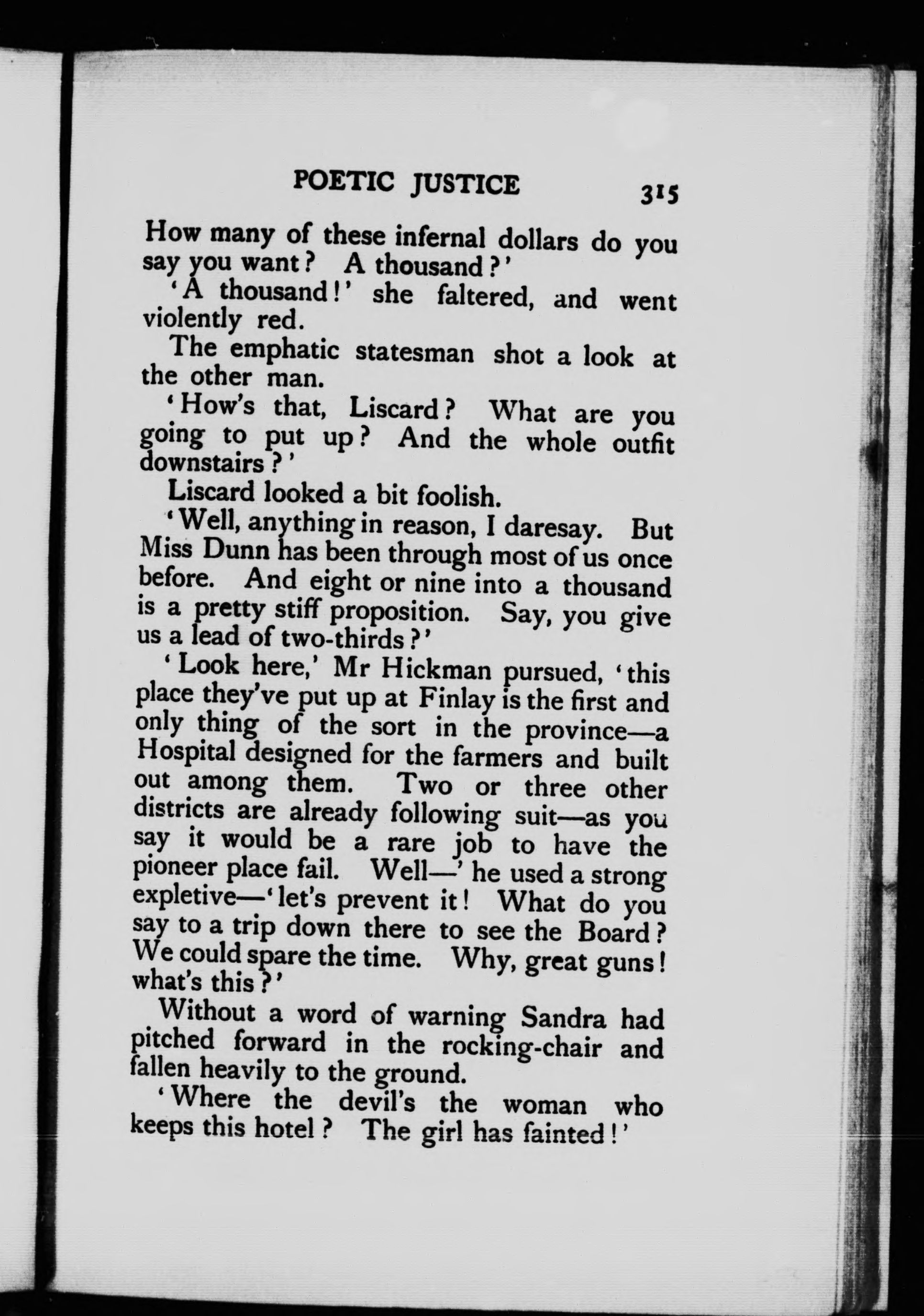 POETIC JUSTICE 315

How many of these infernal dollars do you say you want? A thousand?'

'A thousand!' she faltered, and went violently red.

The emphatic statesman shot a look at the other man.

'How's that, Liscard? What are you going to put up? And the whole outfit downstairs?'

Liscard looked a bit foolish.

'Well, anything in reason, I daresay. But Miss Dunn has been through most of us once before. And eight or nine into a thousand is a pretty stiff proposition. Say, you give us a lead of two-thirds?'

'Look here,' Mr Hickman pursued, 'this place they've put up at Finlay is the first and only thing of the sort in the province—a Hospital designed for the farmers and built out among them. Two or three other districts are already following suit—as you say it would be a rare job to have the pioneer place fail. Well—' he used a strong expletive—'let's prevent it! What do you say to a trip down there to see the Board? We could spare the time. Why, great guns! what's this?'

Without a word of warning Sandra had pitched forward in the rocking-chair and fallen heavily to the ground.

'Where the devil's the woman who keeps this hotel? The girl has fainted!'